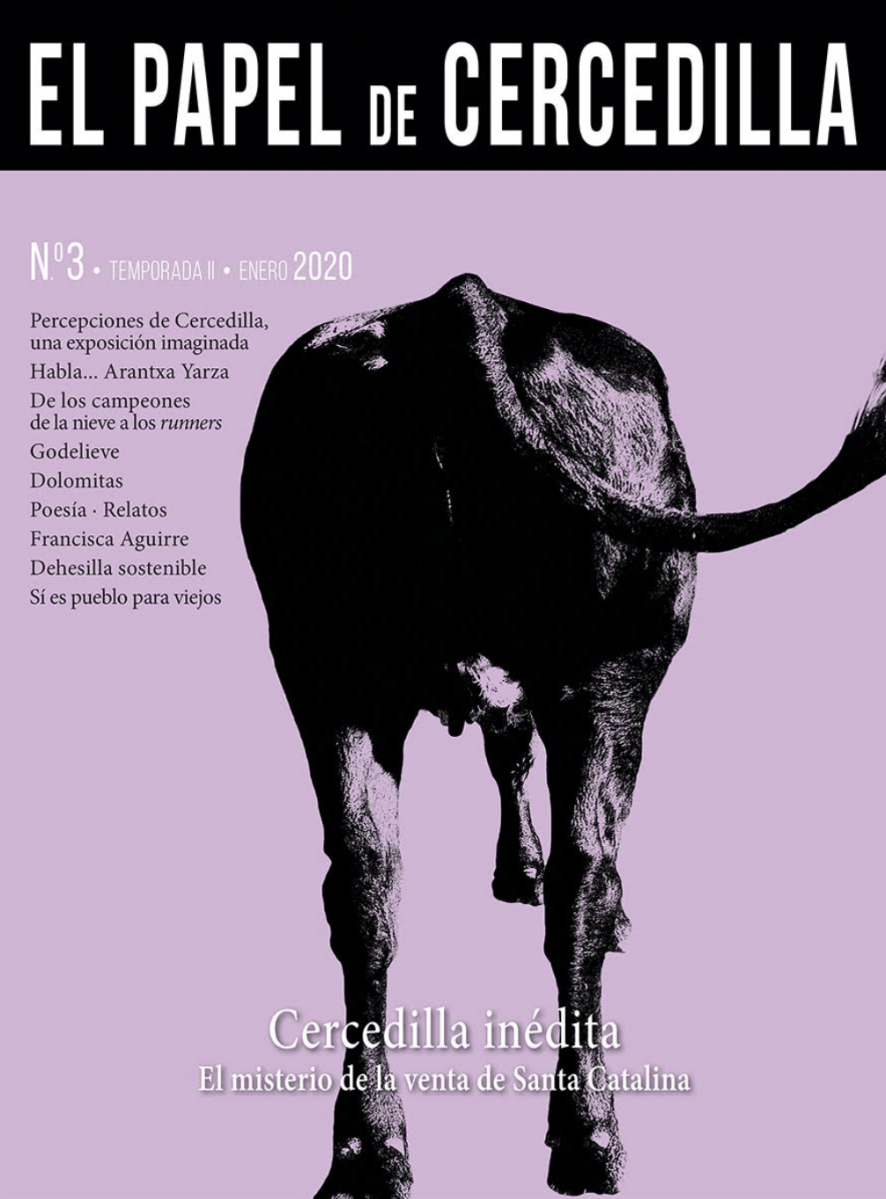 EL PAPEL DE CERCEDILLA

N.º3 • TEMPORADA II • ENERO 2020

Percepciones de Cercedilla, una exposición imaginada

Habla... Arantxa Yarza

De los campeones de la nieve a los runners

Godelieve

Dolomitas

Poesía · Relatos

Francisca Aguirre

Dehesilla sostenible

Sí es pueblo para viejos

Cercedilla inédita

El misterio de la venta de Santa Catalina